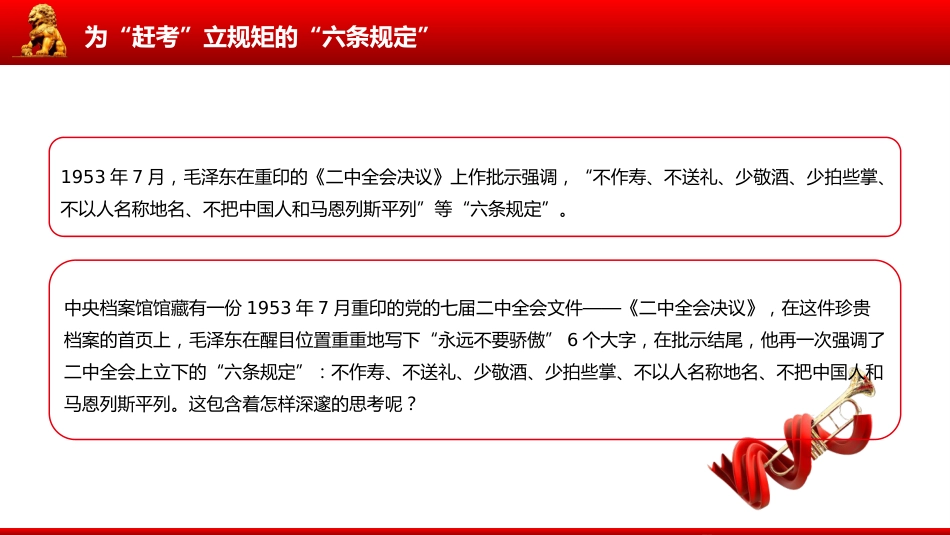 为“赶考”立规矩的“六条规定”

1953 年 7 月，毛泽东在重印的《二中全会决议》上作批示强调，“不作寿、不送礼、少敬酒、少拍些掌、不以人名称地名、不把中国人和马恩列斯平列”等“六条规定”。

中央档案馆馆藏有一份 1953 年 7 月重印的党的七届二中全会文件——《二中全会决议》，在这件珍贵档案的首页上，毛泽东在醒目位置重重地写下“永远不要骄傲” 6 个大字，在批示结尾，他再一次强调了二中全会上立下的“六条规定”：不作寿、不送礼、少敬酒、少拍些掌、不以人名称地名、不把中国人和马恩列斯平列。这包含着怎样深邃的思考呢？